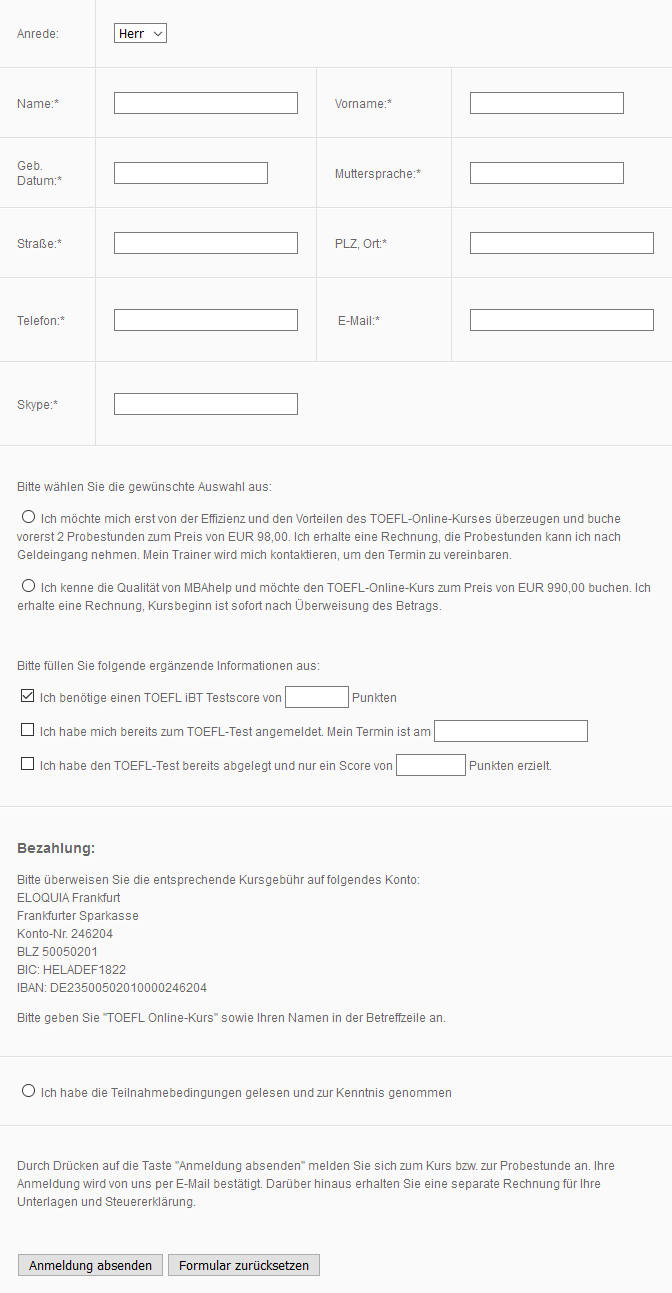 Anrede: Herr

Name:* Vorname:*

Geb. Datum:* Muttersprache:*

Straße:* PLZ, Ort:*

Telefon:* E-Mail:*

Skype:*

Bitte wählen Sie die gewünschte Auswahl aus:

Ich möchte mich erst von der Effizienz und den Vorteilen des TOEFL-Online-Kurses überzeugen und buche vorerst 2 Probestunden zum Preis von EUR 98,00. Ich erhalte eine Rechnung, die Probestunden kann ich nach Geldeingang nehmen. Mein Trainer wird mich kontaktieren, um den Termin zu vereinbaren.

Ich kenne die Qualität von MBAhelp und möchte den TOEFL-Online-Kurs zum Preis von EUR 990,00 buchen. Ich erhalte eine Rechnung, Kursbeginn ist sofort nach Überweisung des Betrags.

Bitte füllen Sie folgende ergänzende Informationen aus:

Ich benötige einen TOEFL iBT Testscore von Punkten

Ich habe mich bereits zum TOEFL-Test angemeldet. Mein Termin ist am

Ich habe den TOEFL-Test bereits abgelegt und nur ein Score von Punkten erzielt.

Bezahlung:

Bitte überweisen Sie die entsprechende Kursgebühr auf folgendes Konto:
ELOQUIA Frankfurt
Frankfurter Sparkasse
Konto-Nr. 246204
BLZ 50050201
BIC: HELADEF1822
IBAN: DE23500502010000246204

Bitte geben Sie "TOEFL Online-Kurs" sowie Ihren Namen in der Betreffzeile an.

Ich habe die Teilnahmebedingungen gelesen und zur Kenntnis genommen

Durch Drücken auf die Taste "Anmeldung absenden" melden Sie sich zum Kurs bzw. zur Probestunde an. Ihre Anmeldung wird von uns per E-Mail bestätigt. Darüber hinaus erhalten Sie eine separate Rechnung für Ihre Unterlagen und Steuererklärung.

Anmeldung absenden Formular zurücksetzen